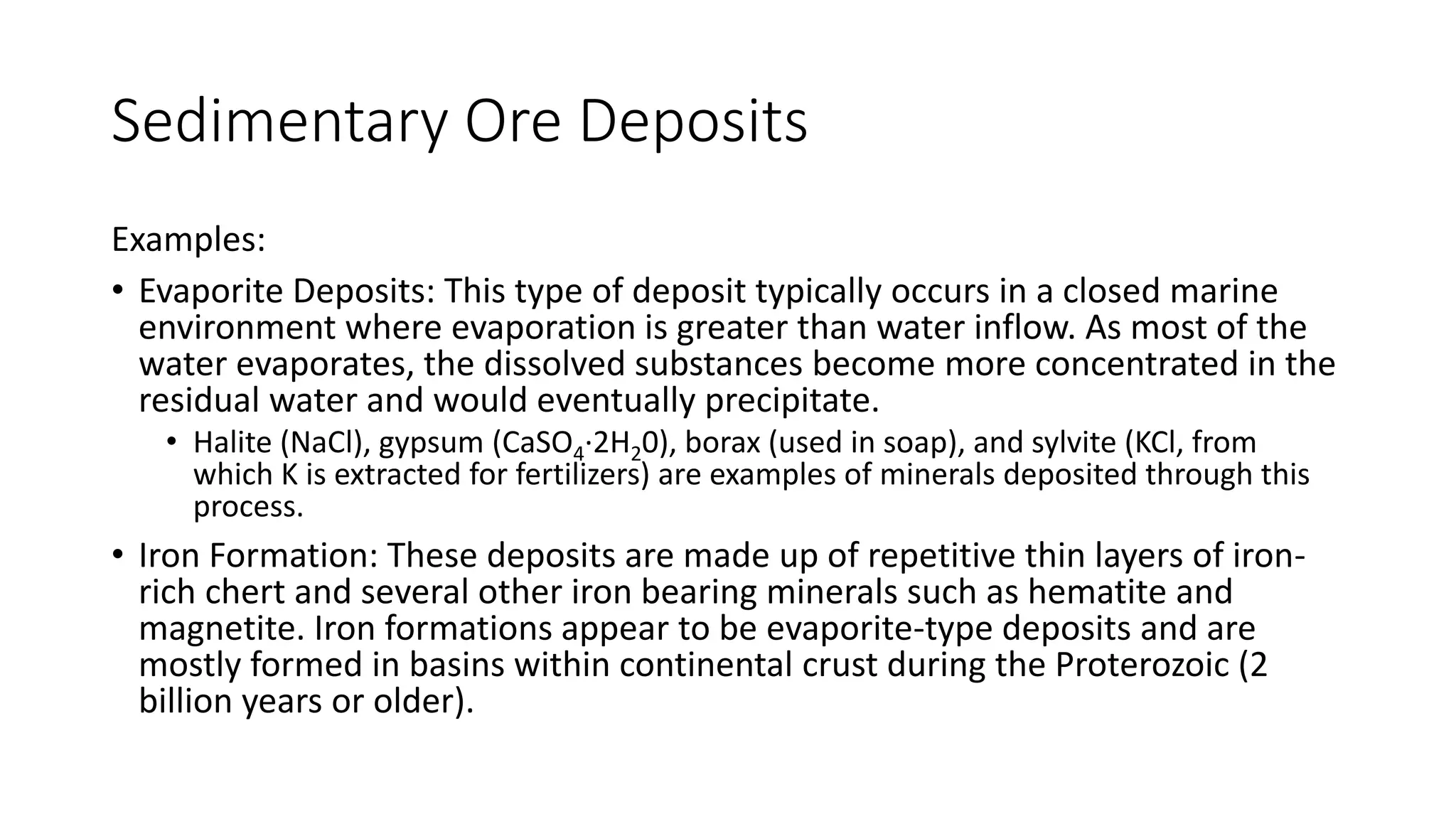 Sedimentary Ore Deposits

Examples:

• Evaporite Deposits: This type of deposit typically occurs in a closed marine environment where evaporation is greater than water inflow. As most of the water evaporates, the dissolved substances become more concentrated in the residual water and would eventually precipitate.

• Halite (NaCl), gypsum ($CaSO_4 \cdot 2H_20$), borax (used in soap), and sylvite (KCl, from which K is extracted for fertilizers) are examples of minerals deposited through this process.

• Iron Formation: These deposits are made up of repetitive thin layers of iron-rich chert and several other iron bearing minerals such as hematite and magnetite. Iron formations appear to be evaporite-type deposits and are mostly formed in basins within continental crust during the Proterozoic (2 billion years or older).